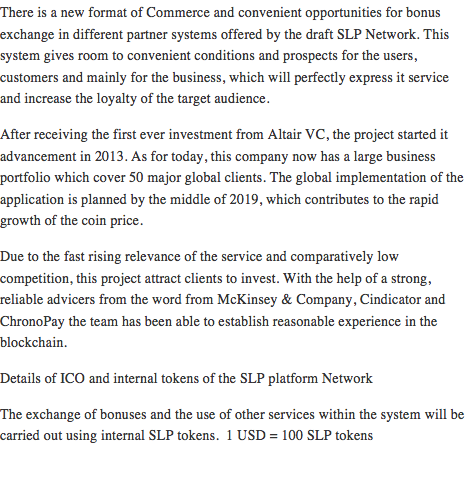 There is a new format of Commerce and convenient opportunities for bonus exchange in different partner systems offered by the draft SLP Network. This system gives room to convenient conditions and prospects for the users, customers and mainly for the business, which will perfectly express it service and increase the loyalty of the target audience.

After receiving the first ever investment from Altair VC, the project started it advancement in 2013. As for today, this company now has a large business portfolio which cover 50 major global clients. The global implementation of the application is planned by the middle of 2019, which contributes to the rapid growth of the coin price.

Due to the fast rising relevance of the service and comparatively low competition, this project attract clients to invest. With the help of a strong, reliable advicers from the word from McKinsey & Company, Cindicator and ChronoPay the team has been able to establish reasonable experience in the blockchain.

Details of ICO and internal tokens of the SLP platform Network

The exchange of bonuses and the use of other services within the system will be carried out using internal SLP tokens. 1 USD = 100 SLP tokens